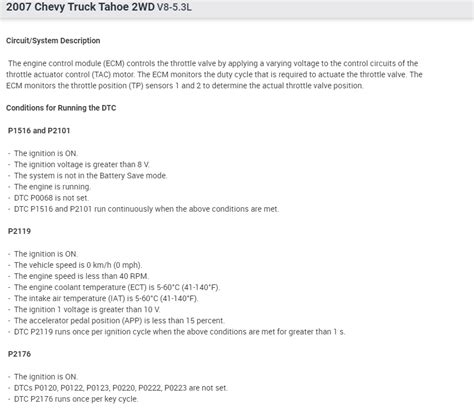 2007 Chevy Truck Tahoe 2WD V8-5.3L

Circuit/System Description

The engine control module (ECM) controls the throttle valve by applying a varying voltage to the control circuits of the throttle actuator control (TAC) motor. The ECM monitors the duty cycle that is required to actuate the throttle valve. The ECM monitors the throttle position (TP) sensors 1 and 2 to determine the actual throttle valve position.

Conditions for Running the DTC

P1516 and P2101

- The ignition is ON.
- The ignition voltage is greater than 8 V.
- The system is not in the Battery Save mode.
- The engine is running.
- DTC P0068 is not set.
- DTC P1516 and P2101 run continuously when the above conditions are met.

P2119

- The ignition is ON.
- The vehicle speed is 0 km/h (0 mph).
- The engine speed is less than 40 RPM.
- The engine coolant temperature (ECT) is 5-60°C (41-140°F).
- The intake air temperature (IAT) is 5-60°C (41-140°F).
- The ignition 1 voltage is greater than 10 V.
- The accelerator pedal position (APP) is less than 15 percent.
- DTC P2119 runs once per ignition cycle when the above conditions are met for greater than 1 s.

P2176

- The ignition is ON.
- DTCs P0120, P0122, P0123, P0220, P0222, P0223 are not set.
- DTC P2176 runs once per key cycle.